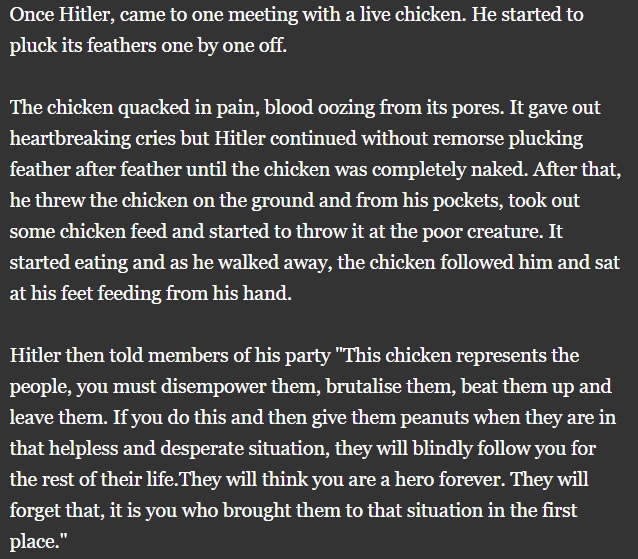 Once Hitler, came to one meeting with a live chicken. He started to pluck its feathers one by one off.

The chicken quacked in pain, blood oozing from its pores. It gave out heartbreaking cries but Hitler continued without remorse plucking feather after feather until the chicken was completely naked. After that, he threw the chicken on the ground and from his pockets, took out some chicken feed and started to throw it at the poor creature. It started eating and as he walked away, the chicken followed him and sat at his feet feeding from his hand.

Hitler then told members of his party "This chicken represents the people, you must disempower them, brutalise them, beat them up and leave them. If you do this and then give them peanuts when they are in that helpless and desperate situation, they will blindly follow you for the rest of their life.They will think you are a hero forever. They will forget that, it is you who brought them to that situation in the first place."